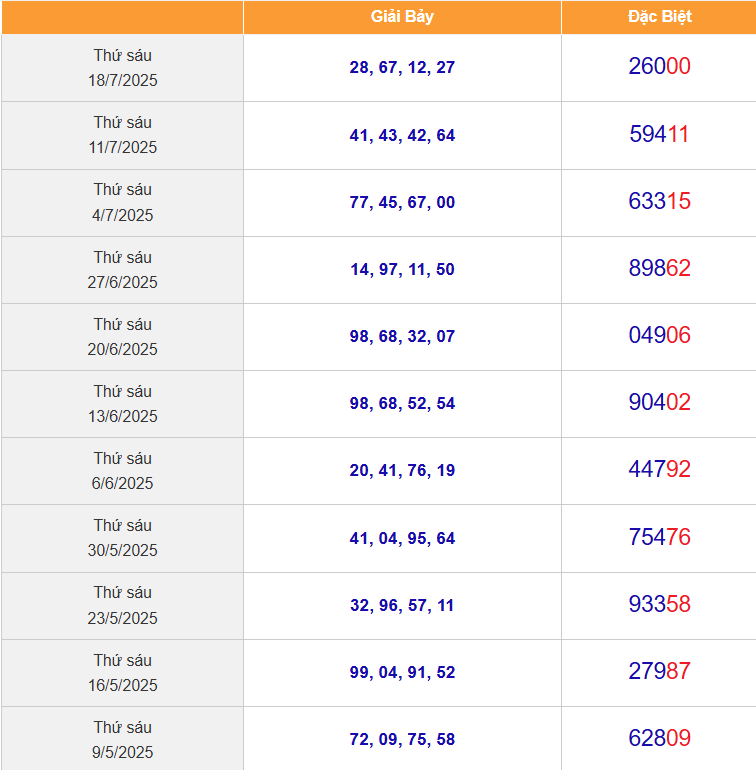 | | Giải Bảy | Đặc Biệt |
|---|---|---|
| Thứ sáu 18/7/2025 | 28, 67, 12, 27 | 26000 |
| Thứ sáu 11/7/2025 | 41, 43, 42, 64 | 59411 |
| Thứ sáu 4/7/2025 | 77, 45, 67, 00 | 63315 |
| Thứ sáu 27/6/2025 | 14, 97, 11, 50 | 89862 |
| Thứ sáu 20/6/2025 | 98, 68, 32, 07 | 04906 |
| Thứ sáu 13/6/2025 | 98, 68, 52, 54 | 90402 |
| Thứ sáu 6/6/2025 | 20, 41, 76, 19 | 44792 |
| Thứ sáu 30/5/2025 | 41, 04, 95, 64 | 75476 |
| Thứ sáu 23/5/2025 | 32, 96, 57, 11 | 93358 |
| Thứ sáu 16/5/2025 | 99, 04, 91, 52 | 27987 |
| Thứ sáu 9/5/2025 | 72, 09, 75, 58 | 62809 |